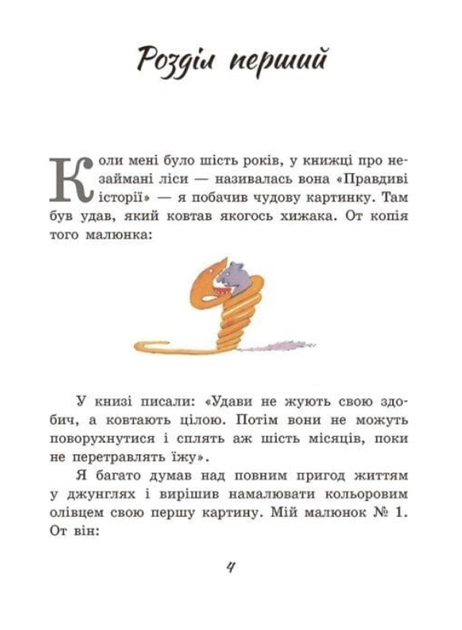 Розділ перший

Коли мені було шість років, у книжці про незаймані ліси — називалась вона «Правдиві історії» — я побачив чудову картинку. Там був удав, який ковтав якогось хижака. От копія того малюнка:

У книзі писали: «Удави не жують свою здобич, а ковтають цілою. Потім вони не можуть поворухнутися і сплять аж шість місяців, поки не перетравлять їжу».

Я багато думав над повним пригод життям у джунглях і вирішив намалювати кольоровим олівцем свою першу картину. Мій малюнок № 1. От він:

4